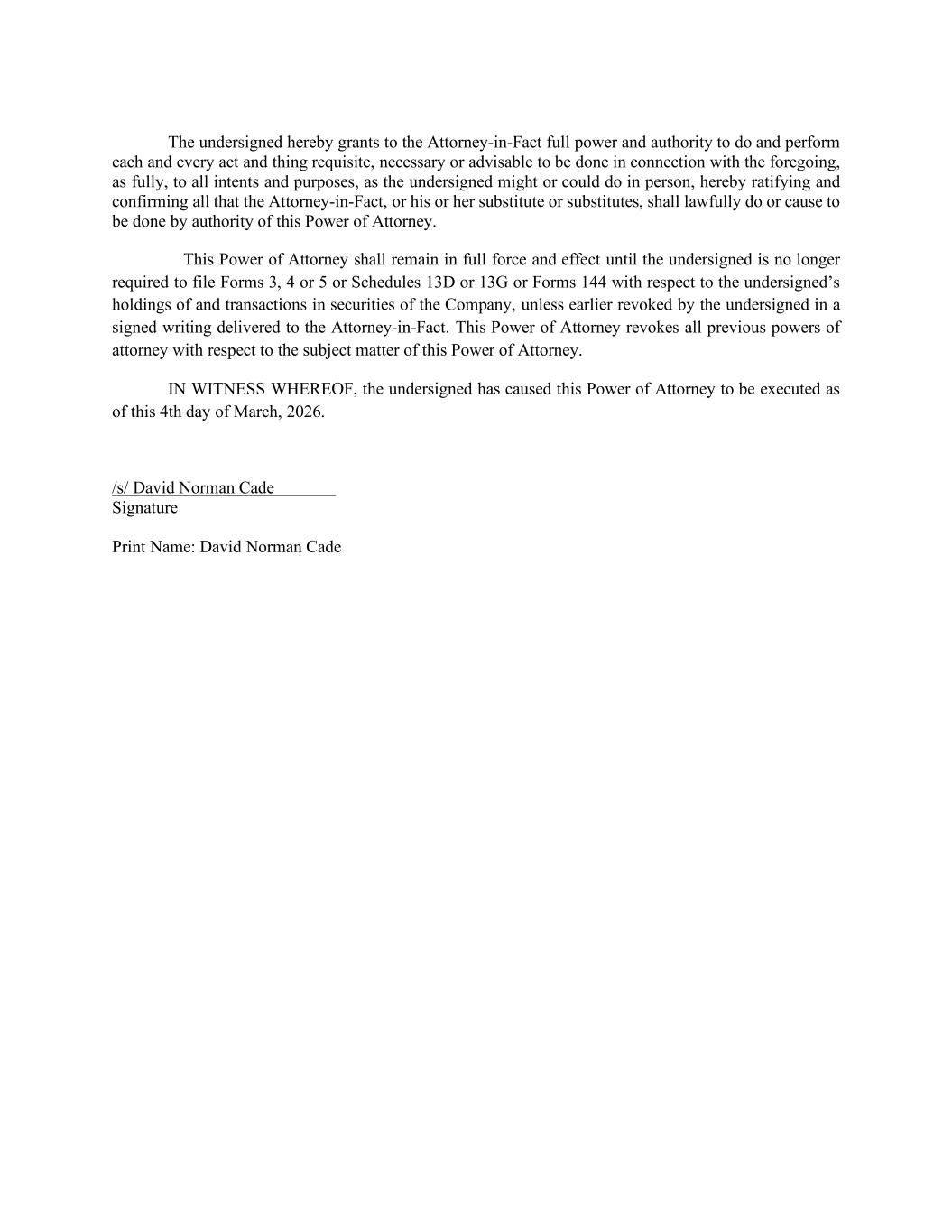 The undersigned hereby grants to the Attorney-in-Fact full power and authority to do and perform each and every act and thing requisite, necessary or advisable to be done in connection with the foregoing, as fully, to all intents and purposes, as the undersigned might or could do in person, hereby ratifying and confirming all that the Attorney-in-Fact, or his or her substitute or substitutes, shall lawfully do or cause to be done by authority of this Power of Attorney.

This Power of Attorney shall remain in full force and effect until the undersigned is no longer required to file Forms 3, 4 or 5 or Schedules 13D or 13G or Forms 144 with respect to the undersigned's holdings of and transactions in securities of the Company, unless earlier revoked by the undersigned in a signed writing delivered to the Attorney-in-Fact. This Power of Attorney revokes all previous powers of attorney with respect to the subject matter of this Power of Attorney.

IN WITNESS WHEREOF, the undersigned has caused this Power of Attorney to be executed as of this 4th day of March, 2026.

/s/ David Norman Cade
Signature

Print Name: David Norman Cade